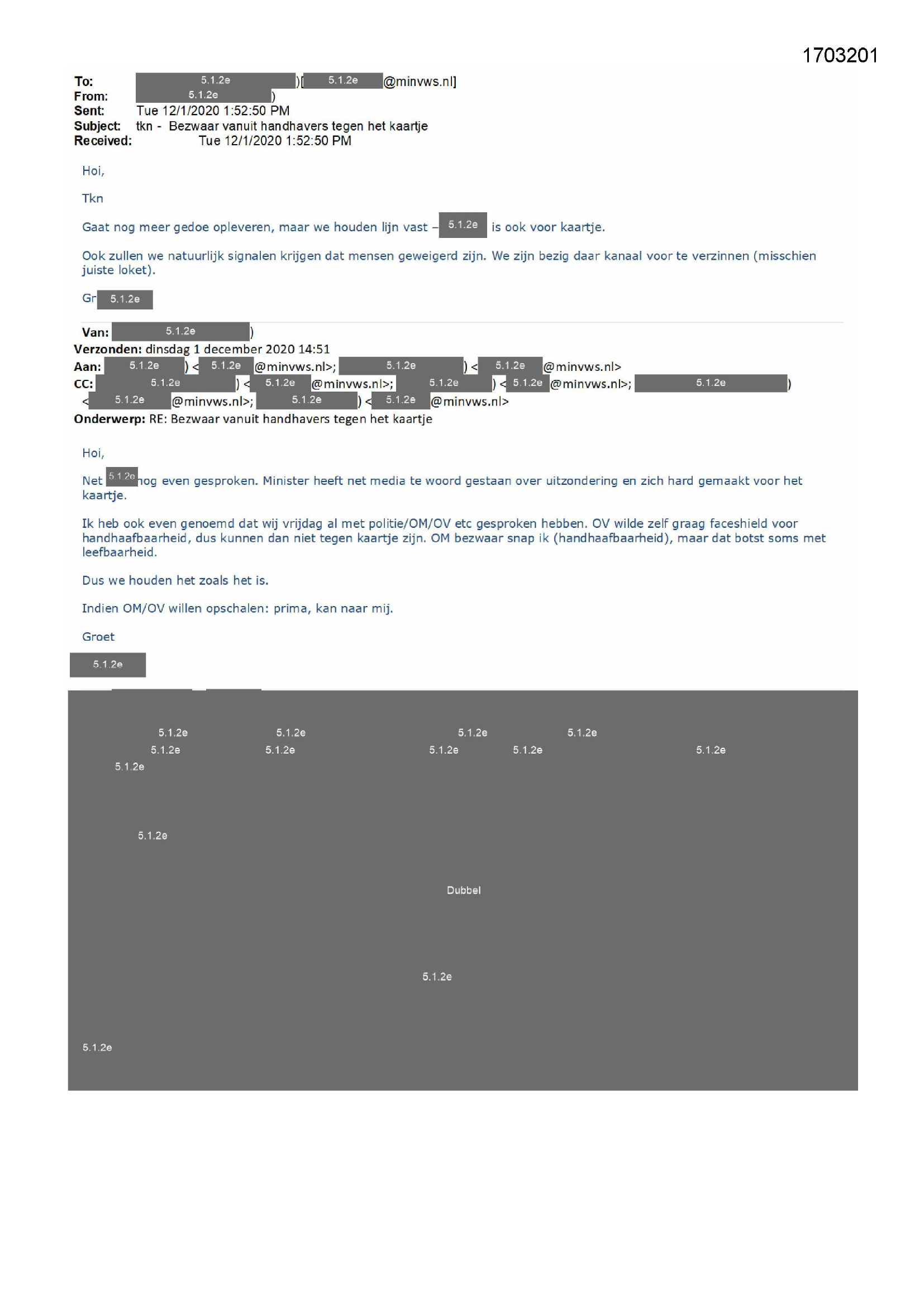 1703201

To: 5.1.2e )[ 5.1.2e @minvws.nl]
From: 5.1.2e )
Sent: Tue 12/1/2020 1:52:50 PM
Subject: tkn - Bezwaar vanuit handhavers tegen het kaartje
Received: Tue 12/1/2020 1:52:50 PM

Hoi,

Tkn

Gaat nog meer gedoe opleveren, maar we houden lijn vast – 5.1.2e is ook voor kaartje.

Ook zullen we natuurlijk signalen krijgen dat mensen geweigerd zijn. We zijn bezig daar kanaal voor te verzinnen (misschien juiste loket).

Gr 5.1.2e

Van: 5.1.2e )
Verzonden: dinsdag 1 december 2020 14:51
Aan: 5.1.2e ) < 5.1.2e @minvws.nl>; 5.1.2e ) < 5.1.2e @minvws.nl>
CC: 5.1.2e ) < 5.1.2e @minvws.nl>; 5.1.2e ) < 5.1.2e @minvws.nl>; 5.1.2e )
< 5.1.2e @minvws.nl>; 5.1.2e ) < 5.1.2e @minvws.nl>
Onderwerp: RE: Bezwaar vanuit handhavers tegen het kaartje

Hoi,

Net 5.1.2e nog even gesproken. Minister heeft net media te woord gestaan over uitzondering en zich hard gemaakt voor het kaartje.

Ik heb ook even genoemd dat wij vrijdag al met politie/OM/OV etc gesproken hebben. OV wilde zelf graag faceshield voor handhaafbaarheid, dus kunnen dan niet tegen kaartje zijn. OM bezwaar snap ik (handhaafbaarheid), maar dat botst soms met leefbaarheid.

Dus we houden het zoals het is.

Indien OM/OV willen opschalen: prima, kan naar mij.

Groet

5.1.2e

5.1.2e 5.1.2e 5.1.2e 5.1.2e
5.1.2e 5.1.2e 5.1.2e 5.1.2e 5.1.2e
5.1.2e

5.1.2e

Dubbel

5.1.2e

5.1.2e